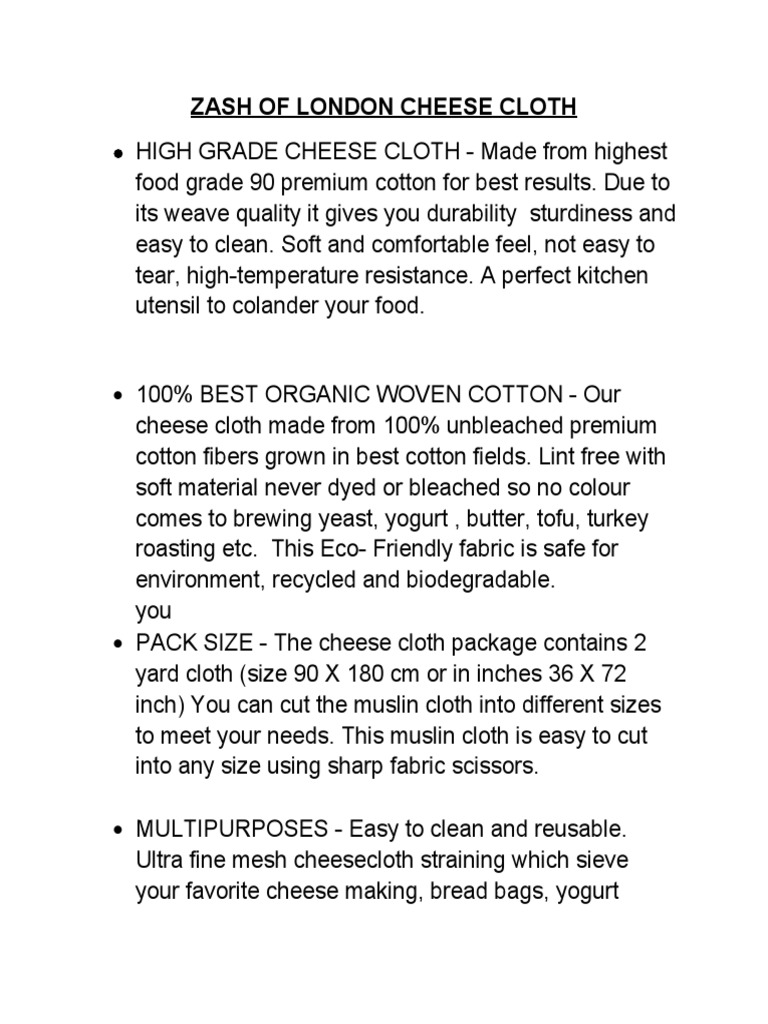 ZASH OF LONDON CHEESE CLOTH

• HIGH GRADE CHEESE CLOTH - Made from highest food grade 90 premium cotton for best results. Due to its weave quality it gives you durability sturdiness and easy to clean. Soft and comfortable feel, not easy to tear, high-temperature resistance. A perfect kitchen utensil to colander your food.

• 100% BEST ORGANIC WOVEN COTTON - Our cheese cloth made from 100% unbleached premium cotton fibers grown in best cotton fields. Lint free with soft material never dyed or bleached so no colour comes to brewing yeast, yogurt , butter, tofu, turkey roasting etc. This Eco- Friendly fabric is safe for environment, recycled and biodegradable.
you

• PACK SIZE - The cheese cloth package contains 2 yard cloth (size 90 X 180 cm or in inches 36 X 72 inch) You can cut the muslin cloth into different sizes to meet your needs. This muslin cloth is easy to cut into any size using sharp fabric scissors.

• MULTIPURPOSES - Easy to clean and reusable. Ultra fine mesh cheesecloth straining which sieve your favorite cheese making, bread bags, yogurt